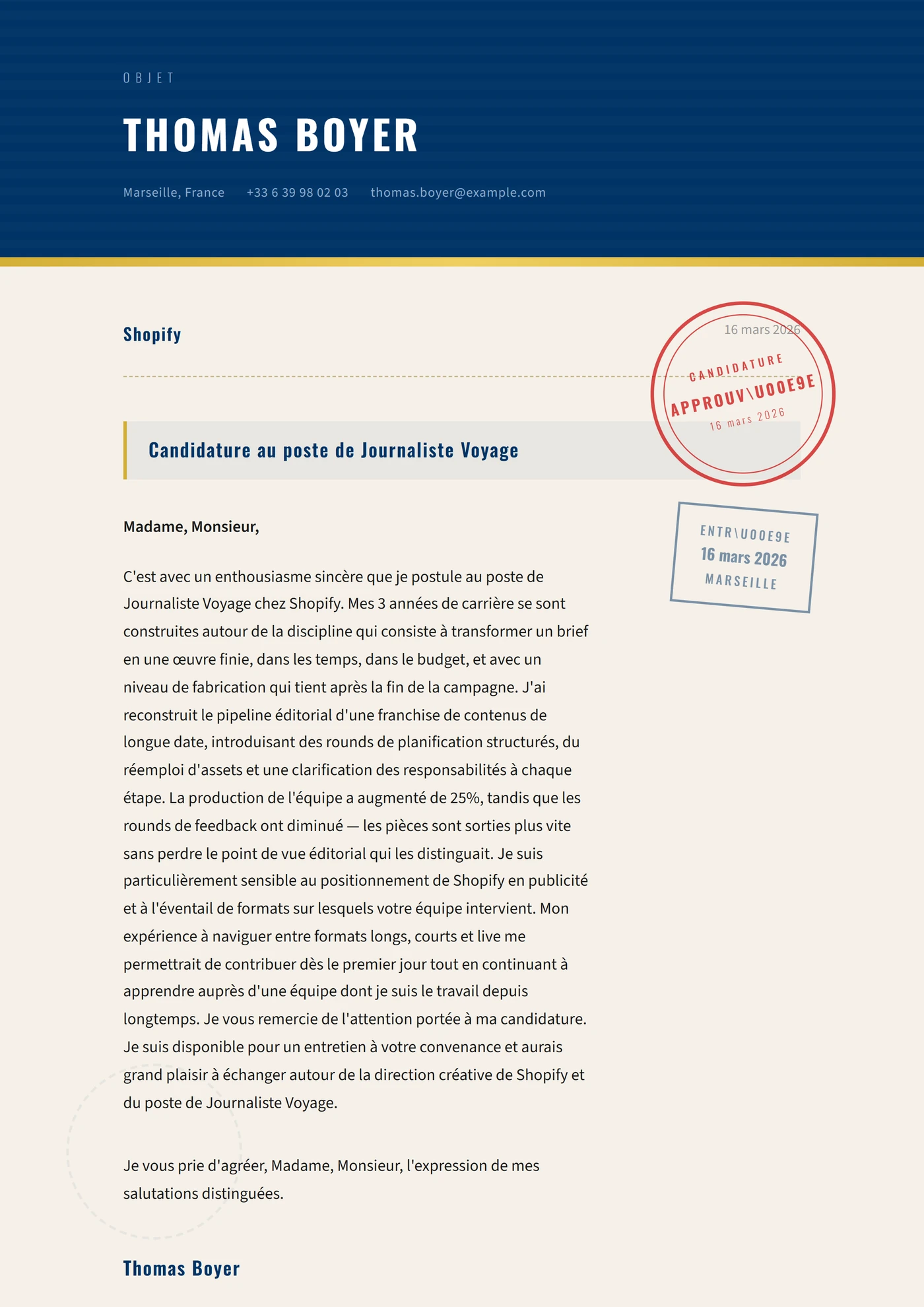 OBJET

THOMAS BOYER

Marseille, France +33 6 39 98 02 03 thomas.boyer@example.com

Shopify

16 mars 2026

CANDIDATURE
APPROUV\U00E9E
16 mars 2026

Candidature au poste de Journaliste Voyage

ENTR\U00E9E
16 mars 2026
MARSEILLE

Madame, Monsieur,

C'est avec un enthousiasme sincère que je postule au poste de Journaliste Voyage chez Shopify. Mes 3 années de carrière se sont construites autour de la discipline qui consiste à transformer un brief en une œuvre finie, dans les temps, dans le budget, et avec un niveau de fabrication qui tient après la fin de la campagne. J'ai reconstruit le pipeline éditorial d'une franchise de contenus de longue date, introduisant des rounds de planification structurés, du réemploi d'assets et une clarification des responsabilités à chaque étape. La production de l'équipe a augmenté de 25%, tandis que les rounds de feedback ont diminué — les pièces sont sorties plus vite sans perdre le point de vue éditorial qui les distinguait. Je suis particulièrement sensible au positionnement de Shopify en publicité et à l'éventail de formats sur lesquels votre équipe intervient. Mon expérience à naviguer entre formats longs, courts et live me permettrait de contribuer dès le premier jour tout en continuant à apprendre auprès d'une équipe dont je suis le travail depuis longtemps. Je vous remercie de l'attention portée à ma candidature. Je suis disponible pour un entretien à votre convenance et aurais grand plaisir à échanger autour de la direction créative de Shopify et du poste de Journaliste Voyage.

Je vous prie d'agréer, Madame, Monsieur, l'expression de mes salutations distinguées.

Thomas Boyer